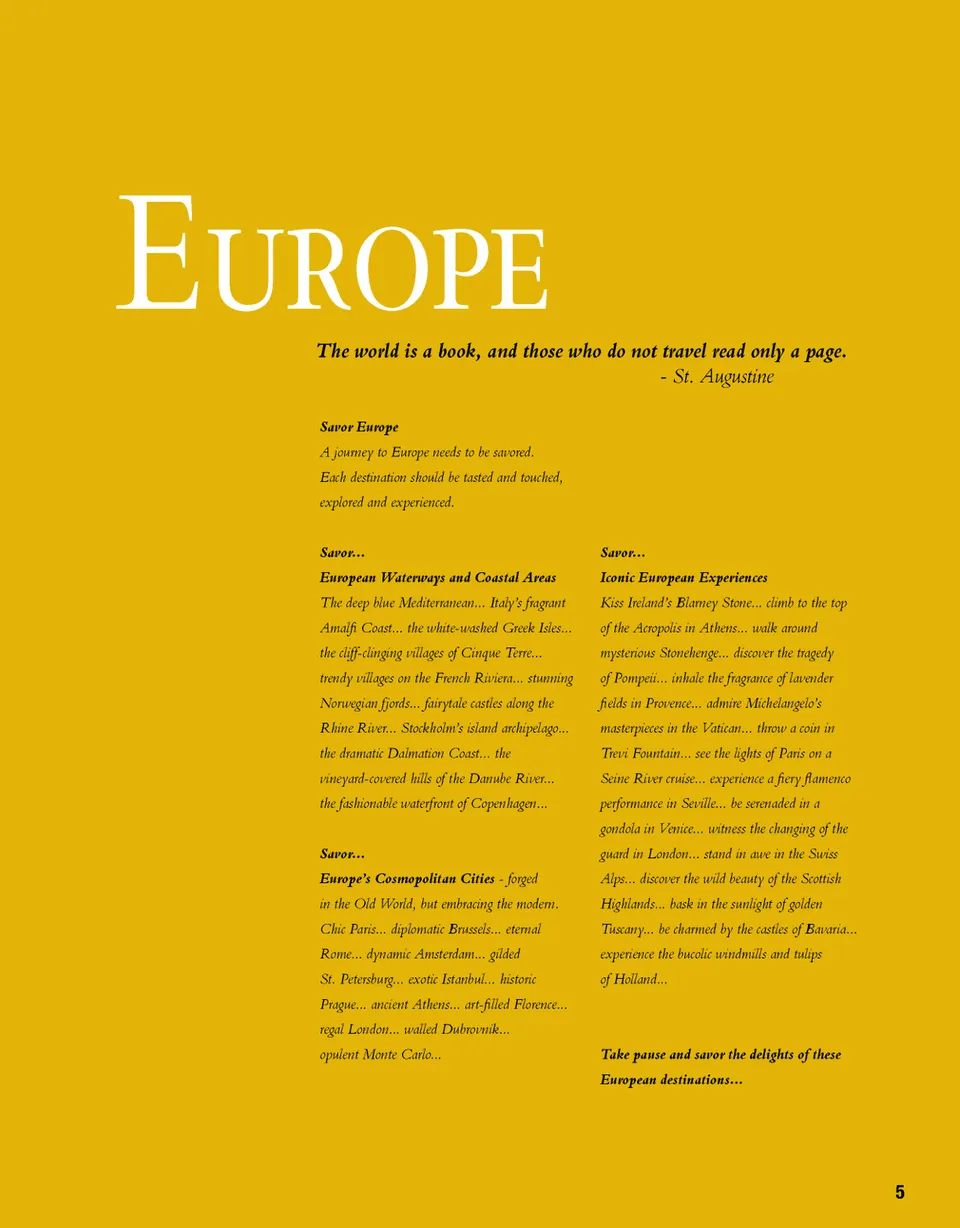 EUROPE

The world is a book, and those who do not travel read only a page.
- St. Augustine

Savor Europe
A journey to Europe needs to be savored. Each destination should be tasted and touched, explored and experienced.

Savor...
European Waterways and Coastal Areas
The deep blue Mediterranean... Italy's fragrant Amalfi Coast... the white-washed Greek Isles... the cliff-clinging villages of Cinque Terre... trendy villages on the French Riviera... stunning Norwegian fjords... fairytale castles along the Rhine River... Stockholm's island archipelago... the dramatic Dalmation Coast... the vineyard-covered hills of the Danube River... the fashionable waterfront of Copenhagen...

Savor...
Europe's Cosmopolitan Cities - forged in the Old World, but embracing the modern. Chic Paris... diplomatic Brussels... eternal Rome... dynamic Amsterdam... gilded St. Petersburg... exotic Istanbul... historic Prague... ancient Athens... art-filled Florence... regal London... walled Dubrovnik... opulent Monte Carlo...

Savor...
Iconic European Experiences
Kiss Ireland's Blarney Stone... climb to the top of the Acropolis in Athens... walk around mysterious Stonehenge... discover the tragedy of Pompeii... inhale the fragrance of lavender fields in Provence... admire Michelangelo's masterpieces in the Vatican... throw a coin in Trevi Fountain... see the lights of Paris on a Seine River cruise... experience a fiery flamenco performance in Seville... be serenaded in a gondola in Venice... witness the changing of the guard in London... stand in awe in the Swiss Alps... discover the wild beauty of the Scottish Highlands... bask in the sunlight of golden Tuscany... be charmed by the castles of Bavaria... experience the bucolic windmills and tulips of Holland...

Take pause and savor the delights of these European destinations...

5